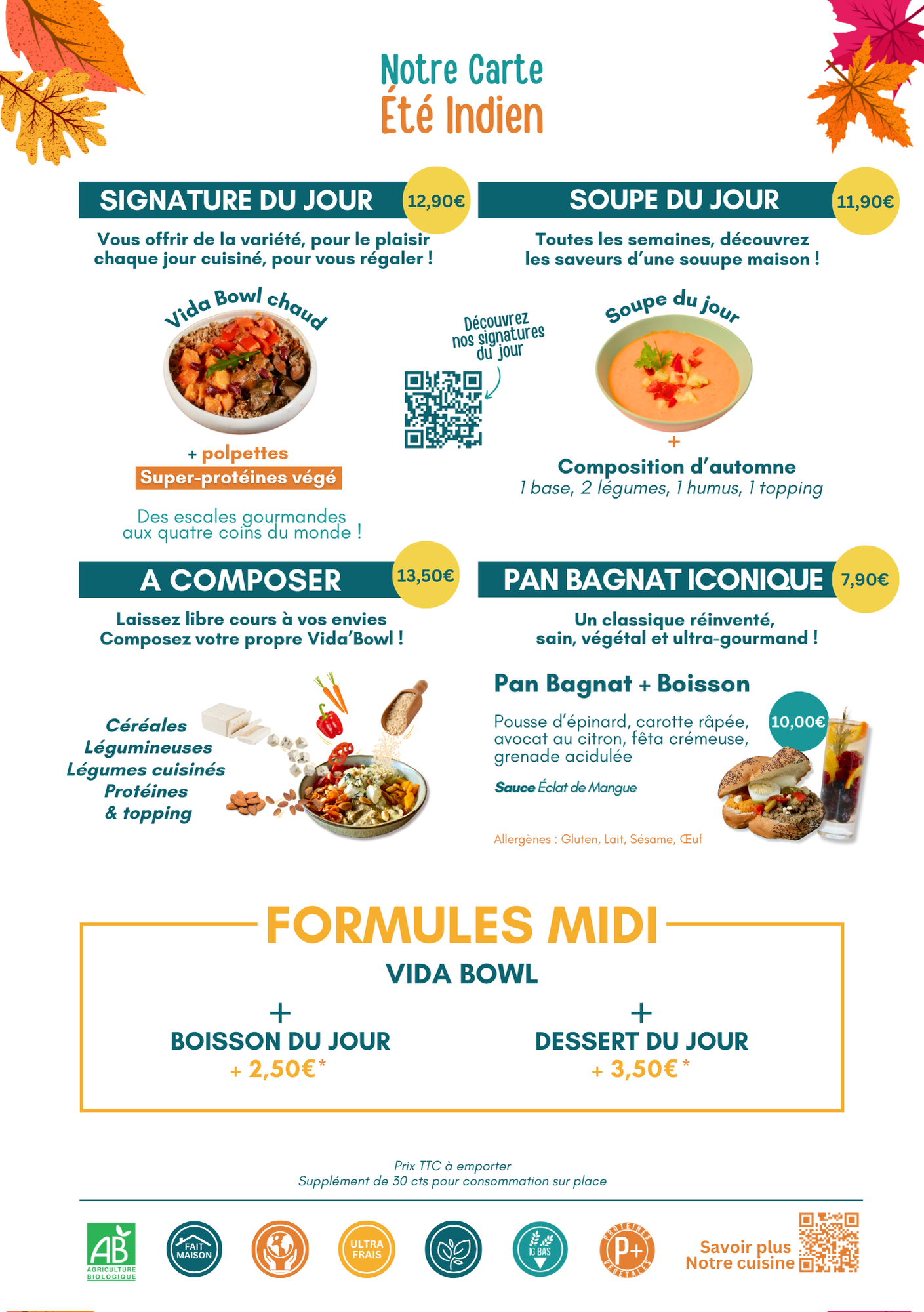 Notre Carte
Été Indien

SIGNATURE DU JOUR
12,90€

Vous offrir de la variété, pour le plaisir chaque jour cuisiné, pour vous régaler !

Vida Bowl chaud

+ polpettes
Super-protéines végé

Des escales gourmandes aux quatre coins du monde !

Découvrez nos signatures du jour

SOUPE DU JOUR
11,90€

Toutes les semaines, découvrez les saveurs d'une souupe maison !

Soupe du jour

+
Composition d'automne
1 base, 2 légumes, 1 humus, 1 topping

A COMPOSER
13,50€

Laissez libre cours à vos envies
Composez votre propre Vida'Bowl !

Céréales
Légumineuses
Légumes cuisinés
Protéines
& topping

PAN BAGNAT ICONIQUE
7,90€

Un classique réinventé, sain, végétal et ultra-gourmand !

Pan Bagnat + Boisson
10,00€

Pousse d'épinard, carotte râpée, avocat au citron, fêta crémeuse, grenade acidulée

Sauce Éclat de Mangue

Allergènes : Gluten, Lait, Sésame, Œuf

FORMULES MIDI
VIDA BOWL

+
BOISSON DU JOUR
+ 2,50€*

+
DESSERT DU JOUR
+ 3,50€ *

Prix TTC à emporter
Supplément de 30 cts pour consommation sur place

AB
AGRICULTURE BIOLOGIQUE
FAIT MAISON
ULTRA FRAIS
IG BAS
PROTÉINES P+ VÉGÉTALES

Savoir plus
Notre cuisine